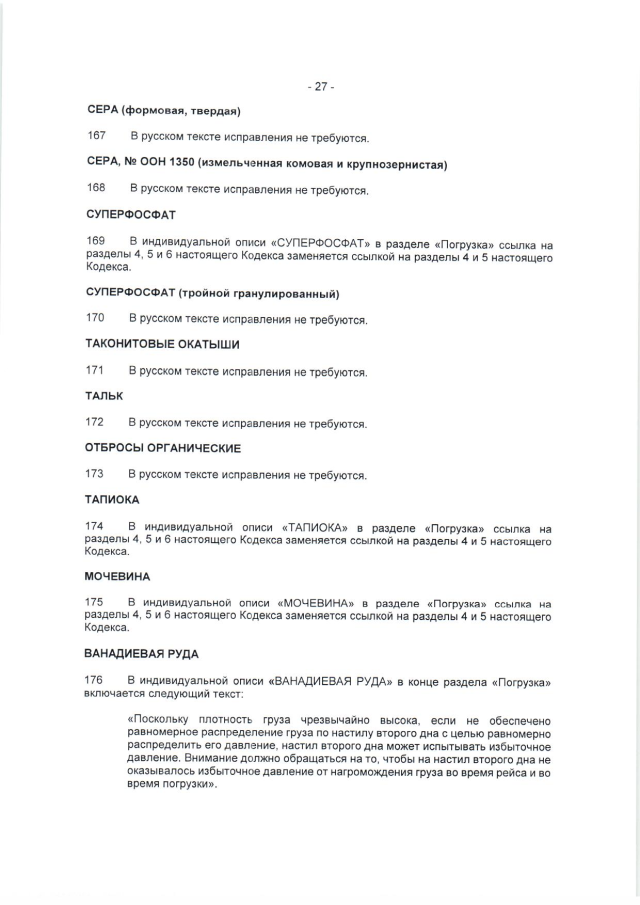 - 27 -

СЕРА (формовая, твердая)

167 В русском тексте исправления не требуются.

СЕРА, № ООН 1350 (измельченная комовая и крупнозернистая)

168 В русском тексте исправления не требуются.

СУПЕРФОСФАТ

169 В индивидуальной описи «СУПЕРФОСФАТ» в разделе «Погрузка» ссылка на разделы 4, 5 и 6 настоящего Кодекса заменяется ссылкой на разделы 4 и 5 настоящего Кодекса.

СУПЕРФОСФАТ (тройной гранулированный)

170 В русском тексте исправления не требуются.

ТАКОНИТОВЫЕ ОКАТЫШИ

171 В русском тексте исправления не требуются.

ТАЛЬК

172 В русском тексте исправления не требуются.

ОТБРОСЫ ОРГАНИЧЕСКИЕ

173 В русском тексте исправления не требуются.

ТАПИОКА

174 В индивидуальной описи «ТАПИОКА» в разделе «Погрузка» ссылка на разделы 4, 5 и 6 настоящего Кодекса заменяется ссылкой на разделы 4 и 5 настоящего Кодекса.

МОЧЕВИНА

175 В индивидуальной описи «МОЧЕВИНА» в разделе «Погрузка» ссылка на разделы 4, 5 и 6 настоящего Кодекса заменяется ссылкой на разделы 4 и 5 настоящего Кодекса.

ВАНАДИЕВАЯ РУДА

176 В индивидуальной описи «ВАНАДИЕВАЯ РУДА» в конце раздела «Погрузка» включается следующий текст:

«Поскольку плотность груза чрезвычайно высока, если не обеспечено равномерное распределение груза по настилу второго дна с целью равномерно распределить его давление, настил второго дна может испытывать избыточное давление. Внимание должно обращаться на то, чтобы на настил второго дна не оказывалось избыточное давление от нагромождения груза во время рейса и во время погрузки».